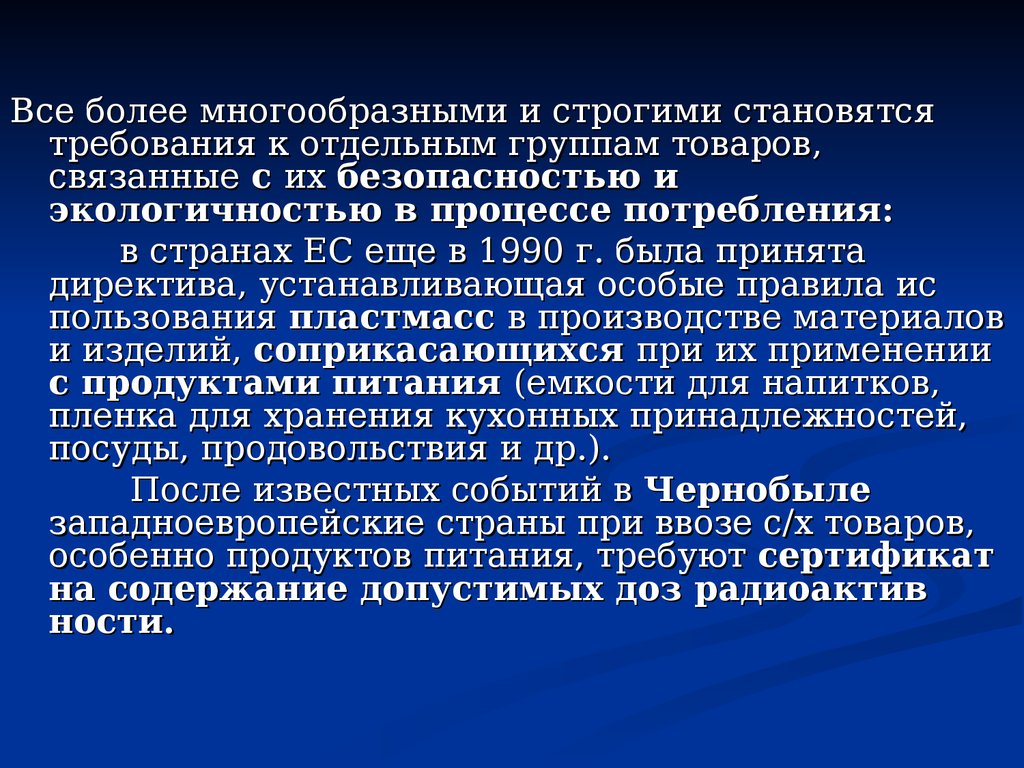 Все более многообразными и строгими становятся требования к отдельным группам товаров, связанные с их безопасностью и экологичностью в процессе потребления:

в странах ЕС еще в 1990 г. была принята директива, устанавливающая особые правила ис пользования пластмасс в производстве материалов и изделий, соприкасающихся при их применении с продуктами питания (емкости для напитков, пленка для хранения кухонных принадлежностей, посуды, продовольствия и др.).

После известных событий в Чернобыле западноевропейские страны при ввозе с/х товаров, особенно продуктов питания, требуют сертификат на содержание допустимых доз радиоактив ности.